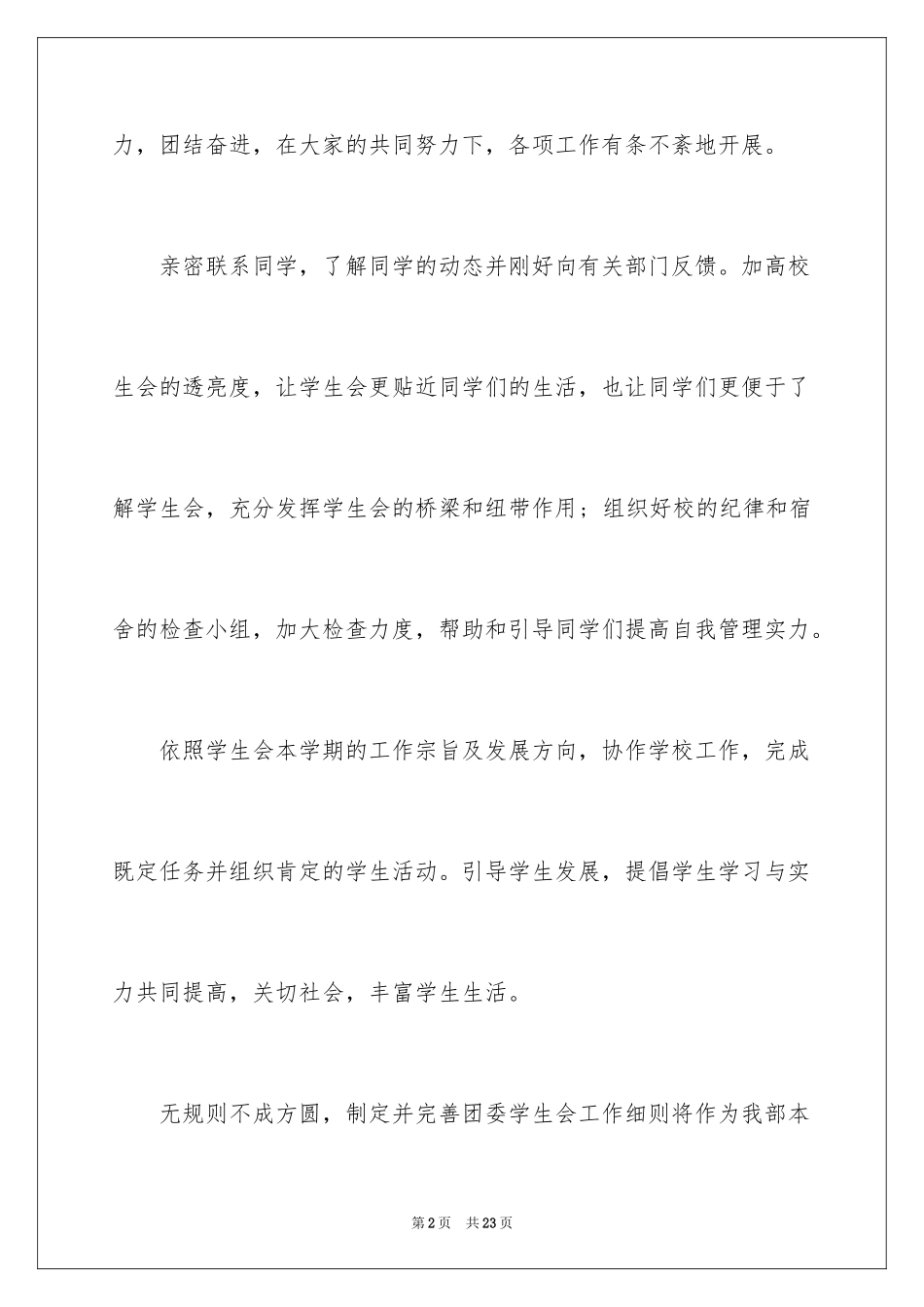 力，团结奋进，在大家的共同努力下，各项工作有条不紊地开展。

亲密联系同学，了解同学的动态并刚好向有关部门反馈。加高校生会的透亮度，让学生会更贴近同学们的生活，也让同学们更便于了解学生会，充分发挥学生会的桥梁和纽带作用；组织好校的纪律和宿舍的检查小组，加大检查力度，帮助和引导同学们提高自我管理实力。

依照学生会本学期的工作宗旨及发展方向，协作学校工作，完成既定任务并组织肯定的学生活动。引导学生发展，提倡学生学习与实力共同提高，关切社会，丰富学生生活。

无规则不成方圆，制定并完善团委学生会工作细则将作为我部本

第2页　共23页